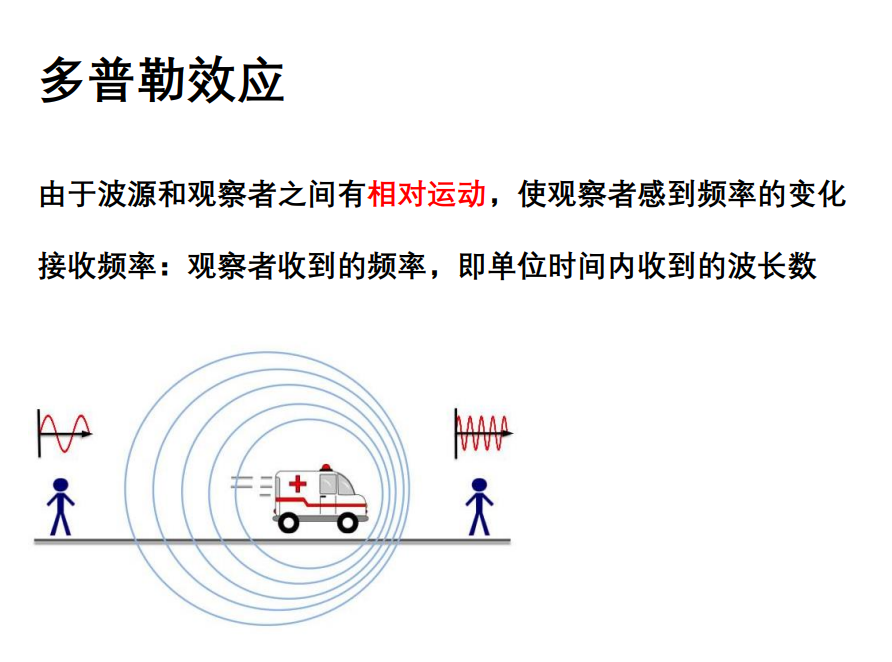 多普勒效应

由于波源和观察者之间有相对运动，使观察者感到频率的变化

接收频率：观察者收到的频率，即单位时间内收到的波长数